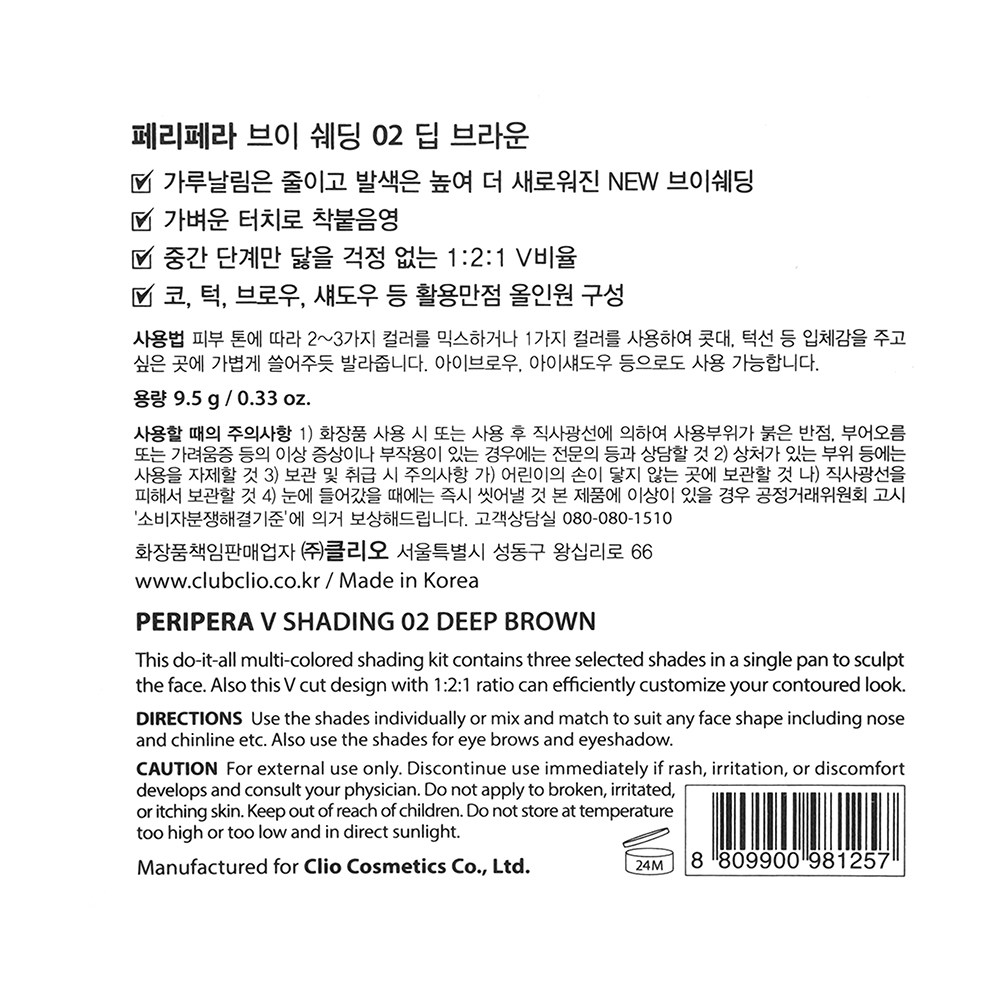 페리페라 브이 쉐딩 02 딥 브라운

☑ 가루날림은 줄이고 발색은 높여 더 새로워진 NEW 브이쉐딩

☑ 가벼운 터치로 착붙음영

☑ 중간 단계만 닳을 걱정 없는 1:2:1 V비율

☑ 코, 턱, 브로우, 섀도우 등 활용만점 올인원 구성

사용법 피부 톤에 따라 2~3가지 컬러를 믹스하거나 1가지 컬러를 사용하여 콧대, 턱선 등 입체감을 주고 싶은 곳에 가볍게 쓸어주듯 발라줍니다. 아이브로우, 아이섀도우 등으로도 사용 가능합니다.

용량 9.5 g / 0.33 oz.

사용할 때의 주의사항 1) 화장품 사용 시 또는 사용 후 직사광선에 의하여 사용부위가 붉은 반점, 부어오름 또는 가려움증 등의 이상 증상이나 부작용이 있는 경우에는 전문의 등과 상담할 것 2) 상처가 있는 부위 등에는 사용을 자제할 것 3) 보관 및 취급 시 주의사항 가) 어린이의 손이 닿지 않는 곳에 보관할 것 나) 직사광선을 피해서 보관할 것 4) 눈에 들어갔을 때에는 즉시 씻어낼 것 본 제품에 이상이 있을 경우 공정거래위원회 고시 '소비자분쟁해결기준'에 의거 보상해드립니다. 고객상담실 080-080-1510

화장품책임판매업자 ㈜클리오 서울특별시 성동구 왕십리로 66
www.clubclio.co.kr / Made in Korea

PERIPERA V SHADING 02 DEEP BROWN

This do-it-all multi-colored shading kit contains three selected shades in a single pan to sculpt the face. Also this V cut design with 1:2:1 ratio can efficiently customize your contoured look.

DIRECTIONS Use the shades individually or mix and match to suit any face shape including nose and chinline etc. Also use the shades for eye brows and eyeshadow.

CAUTION For external use only. Discontinue use immediately if rash, irritation, or discomfort develops and consult your physician. Do not apply to broken, irritated, or itching skin. Keep out of reach of children. Do not store at temperature too high or too low and in direct sunlight.

Manufactured for Clio Cosmetics Co., Ltd.

24M

8 809900 981257